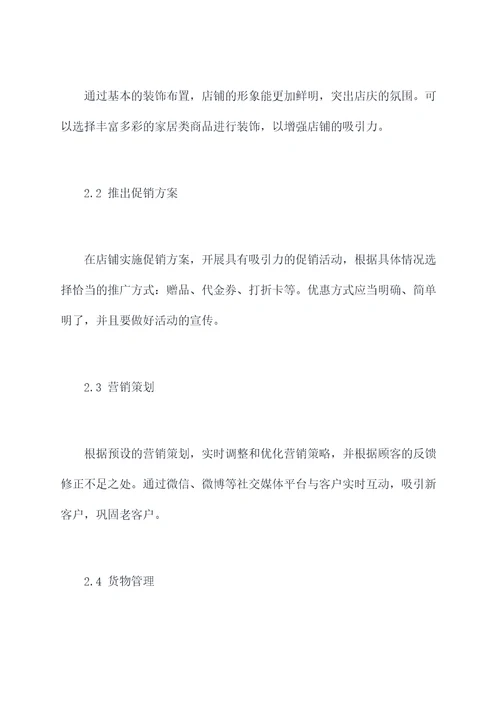 通过基本的装饰布置，店铺的形象能更加鲜明，突出店庆的氛围。可以选择丰富多彩的家居类商品进行装饰，以增强店铺的吸引力。

2.2 推出促销方案

在店铺实施促销方案，开展具有吸引力的促销活动，根据具体情况选择恰当的推广方式：赠品、代金券、打折卡等。优惠方式应当明确、简单明了，并且要做好活动的宣传。

2.3 营销策划

根据预设的营销策划，实时调整和优化营销策略，并根据顾客的反馈修正不足之处。通过微信、微博等社交媒体平台与客户实时互动，吸引新客户，巩固老客户。

2.4 货物管理